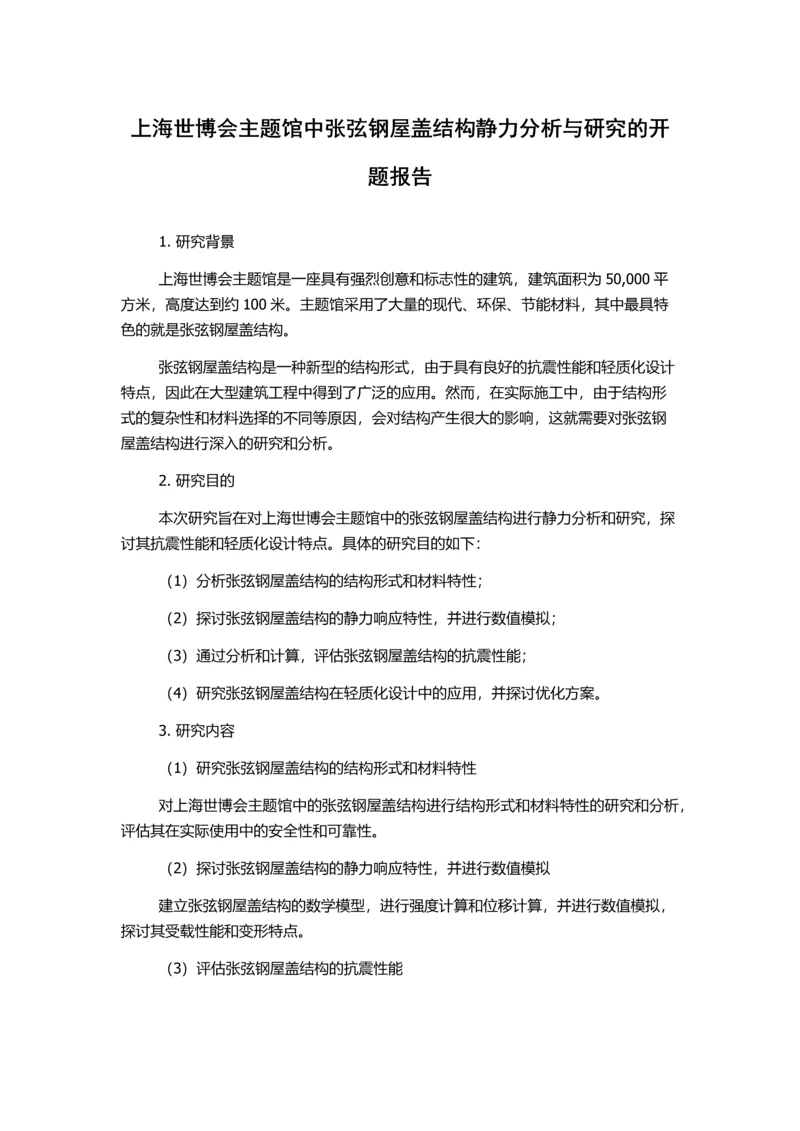 上海世博会主题馆中张弦钢屋盖结构静力分析与研究的开题报告

1. 研究背景

上海世博会主题馆是一座具有强烈创意和标志性的建筑，建筑面积为 50,000 平方米，高度达到约 100 米。主题馆采用了大量的现代、环保、节能材料，其中最具特色的就是张弦钢屋盖结构。

张弦钢屋盖结构是一种新型的结构形式，由于具有良好的抗震性能和轻质化设计特点，因此在大型建筑工程中得到了广泛的应用。然而，在实际施工中，由于结构形式的复杂性和材料选择的不同等原因，会对结构产生很大的影响，这就需要对张弦钢屋盖结构进行深入的研究和分析。

2. 研究目的

本次研究旨在对上海世博会主题馆中的张弦钢屋盖结构进行静力分析和研究，探讨其抗震性能和轻质化设计特点。具体的研究目的如下：

（1）分析张弦钢屋盖结构的结构形式和材料特性；

（2）探讨张弦钢屋盖结构的静力响应特性，并进行数值模拟；

（3）通过分析和计算，评估张弦钢屋盖结构的抗震性能；

（4）研究张弦钢屋盖结构在轻质化设计中的应用，并探讨优化方案。

3. 研究内容

（1）研究张弦钢屋盖结构的结构形式和材料特性

对上海世博会主题馆中的张弦钢屋盖结构进行结构形式和材料特性的研究和分析，评估其在实际使用中的安全性和可靠性。

（2）探讨张弦钢屋盖结构的静力响应特性，并进行数值模拟

建立张弦钢屋盖结构的数学模型，进行强度计算和位移计算，并进行数值模拟，探讨其受载性能和变形特点。

（3）评估张弦钢屋盖结构的抗震性能